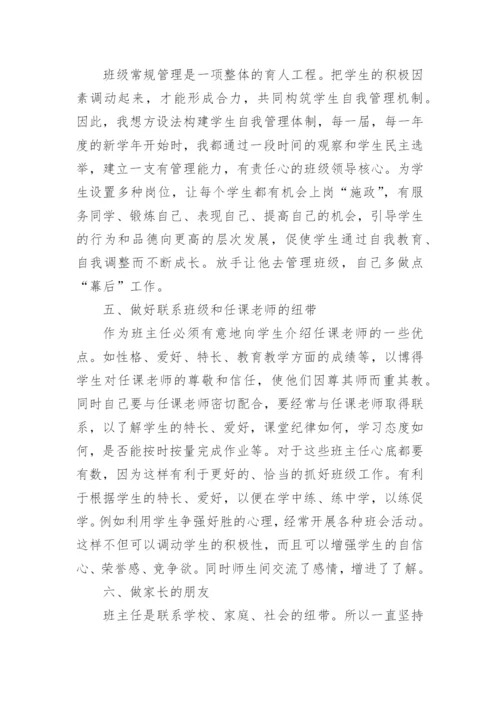 班级常规管理是一项整体的育人工程。把学生的积极因素调动起来，才能形成合力，共同构筑学生自我管理机制。因此，我想方设法构建学生自我管理体制，每一届，每一年度的新学年开始时，我都通过一段时间的观察和学生民主选举，建立一支有管理能力，有责任心的班级领导核心。为学生设置多种岗位，让每个学生都有机会上岗“施政”，有服务同学、锻炼自己、表现自己、提高自己的机会，引导学生的行为和品德向更高的层次发展，促使学生通过自我教育、自我调整而不断成长。放手让他去管理班级，自己多做点“幕后”工作。

五、做好联系班级和任课老师的纽带

作为班主任必须有意地向学生介绍任课老师的一些优点。如性格、爱好、特长、教育教学方面的成绩等，以博得学生对任课老师的尊敬和信任，使他们因尊其师而重其教。同时自己要与任课老师密切配合，要经常与任课老师取得联系，以了解学生的特长、爱好，课堂纪律如何，学习态度如何，是否能按时按量完成作业等。对于这些班主任心底都要有数，因为这样有利于更好的、恰当的抓好班级工作。有利于根据学生的特长、爱好，以便在学中练、练中学，以练促学。例如利用学生争强好胜的心理，经常开展各种班会活动。这样不但可以调动学生的积极性，而且可以增强学生的自信心、荣誉感、竞争欲。同时师生间交流了感情，增进了了解。

六、做家长的朋友

班主任是联系学校、家庭、社会的纽带。所以一直坚持